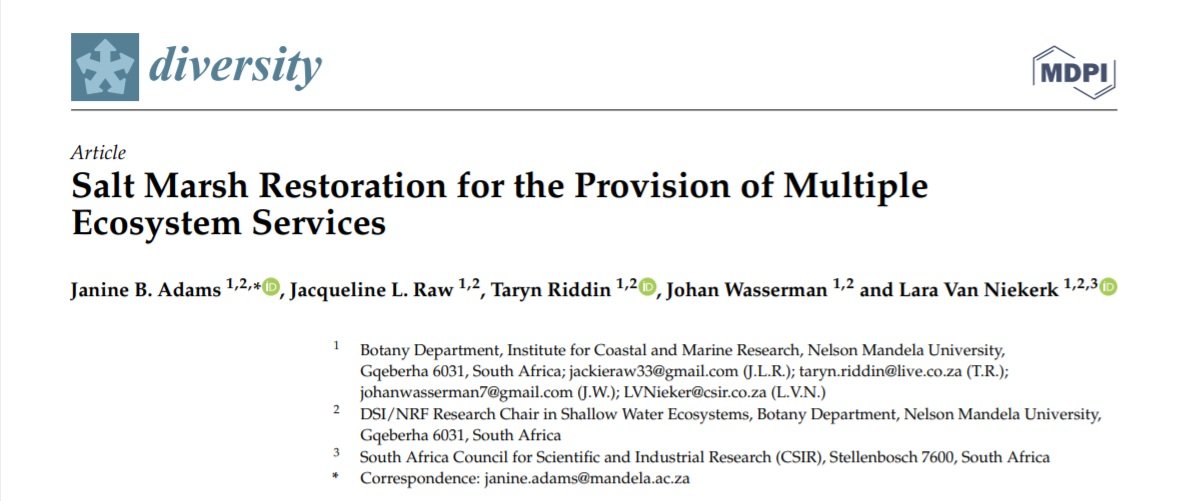 diversity

MDPI

Article

Salt Marsh Restoration for the Provision of Multiple Ecosystem Services

Janine B. Adams $^{1,2,*}$, Jacqueline L. Raw $^{1,2}$, Taryn Riddin $^{1,2}$, Johan Wasserman $^{1,2}$ and Lara Van Niekerk $^{1,2,3}$

$^{1}$ Botany Department, Institute for Coastal and Marine Research, Nelson Mandela University, Gqeberha 6031, South Africa; jackieraw33@gmail.com (J.L.R.); taryn.riddin@live.co.za (T.R.); johanwasserman7@gmail.com (J.W.); LVNieker@csir.co.za (L.V.N.)

$^{2}$ DSI/NRF Research Chair in Shallow Water Ecosystems, Botany Department, Nelson Mandela University, Gqeberha 6031, South Africa

$^{3}$ South Africa Council for Scientific and Industrial Research (CSIR), Stellenbosch 7600, South Africa

* Correspondence: janine.adams@mandela.ac.za